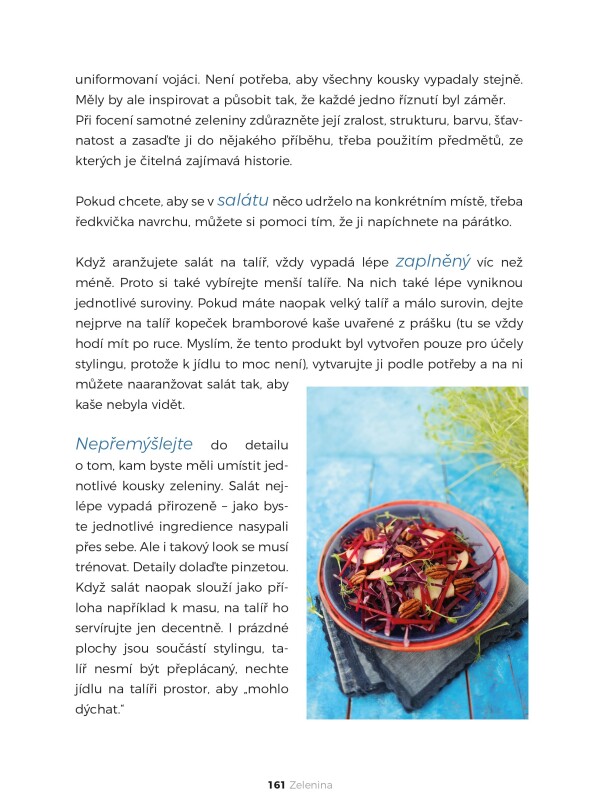 uniformovaní vojáci. Není potřeba, aby všechny kousky vypadaly stejně. Měly by ale inspirovat a působit tak, že každé jedno říznutí byl záměr. Při focení samotné zeleniny zdůrazněte její zralost, strukturu, barvu, šťavnatost a zasaďte ji do nějakého příběhu, třeba použitím předmětů, ze kterých je čitelná zajímavá historie.

Pokud chcete, aby se v salátu něco udrželo na konkrétním místě, třeba ředkvička navrchu, můžete si pomoci tím, že ji napíchnete na párátko.

Když aranžujete salát na talíř, vždy vypadá lépe zaplněný víc než méně. Proto si také vybírejte menší talíře. Na nich také lépe vyniknou jednotlivé suroviny. Pokud máte naopak velký talíř a málo surovin, dejte nejprve na talíř kopeček bramborové kaše uvařené z prášku (tu se vždy hodí mít po ruce. Myslím, že tento produkt byl vytvořen pouze pro účely stylingu, protože k jídlu to moc není), vytvarujte ji podle potřeby a na ni můžete naaranžovat salát tak, aby kaše nebyla vidět.

Nepřemýšlejte do detailu o tom, kam byste měli umístit jednotlivé kousky zeleniny. Salát nejlépe vypadá přirozeně – jako byste jednotlivé ingredience nasypali přes sebe. Ale i takový look se musí trénovat. Detaily dolaďte pinzetou. Když salát naopak slouží jako příloha například k masu, na talíř ho servírujte jen decentně. I prázdné plochy jsou součástí stylingu, talíř nesmí být přeplácaný, nechte jídlu na talíři prostor, aby „mohlo dýchat."

161 Zelenina